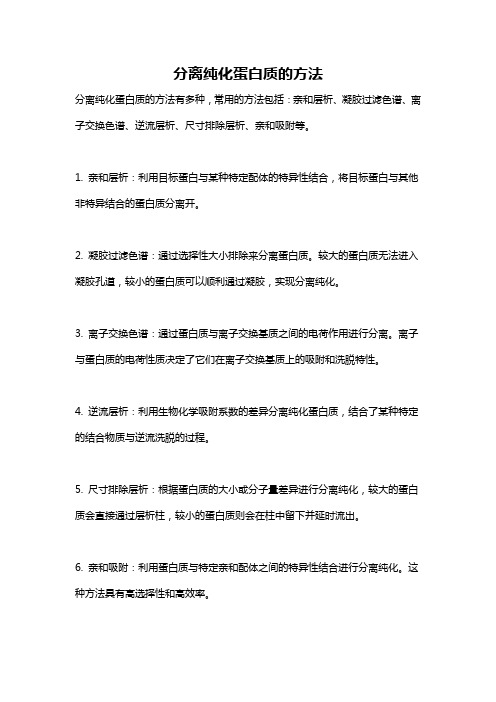 分离纯化蛋白质的方法

分离纯化蛋白质的方法有多种，常用的方法包括：亲和层析、凝胶过滤色谱、离子交换色谱、逆流层析、尺寸排除层析、亲和吸附等。

1. 亲和层析：利用目标蛋白与某种特定配体的特异性结合，将目标蛋白与其他非特异结合的蛋白质分离开。

2. 凝胶过滤色谱：通过选择性大小排除来分离蛋白质。较大的蛋白质无法进入凝胶孔道，较小的蛋白质可以顺利通过凝胶，实现分离纯化。

3. 离子交换色谱：通过蛋白质与离子交换基质之间的电荷作用进行分离。离子与蛋白质的电荷性质决定了它们在离子交换基质上的吸附和洗脱特性。

4. 逆流层析：利用生物化学吸附系数的差异分离纯化蛋白质，结合了某种特定的结合物质与逆流洗脱的过程。

5. 尺寸排除层析：根据蛋白质的大小或分子量差异进行分离纯化，较大的蛋白质会直接通过层析柱，较小的蛋白质则会在柱中留下并延时流出。

6. 亲和吸附：利用蛋白质与特定亲和配体之间的特异性结合进行分离纯化。这种方法具有高选择性和高效率。